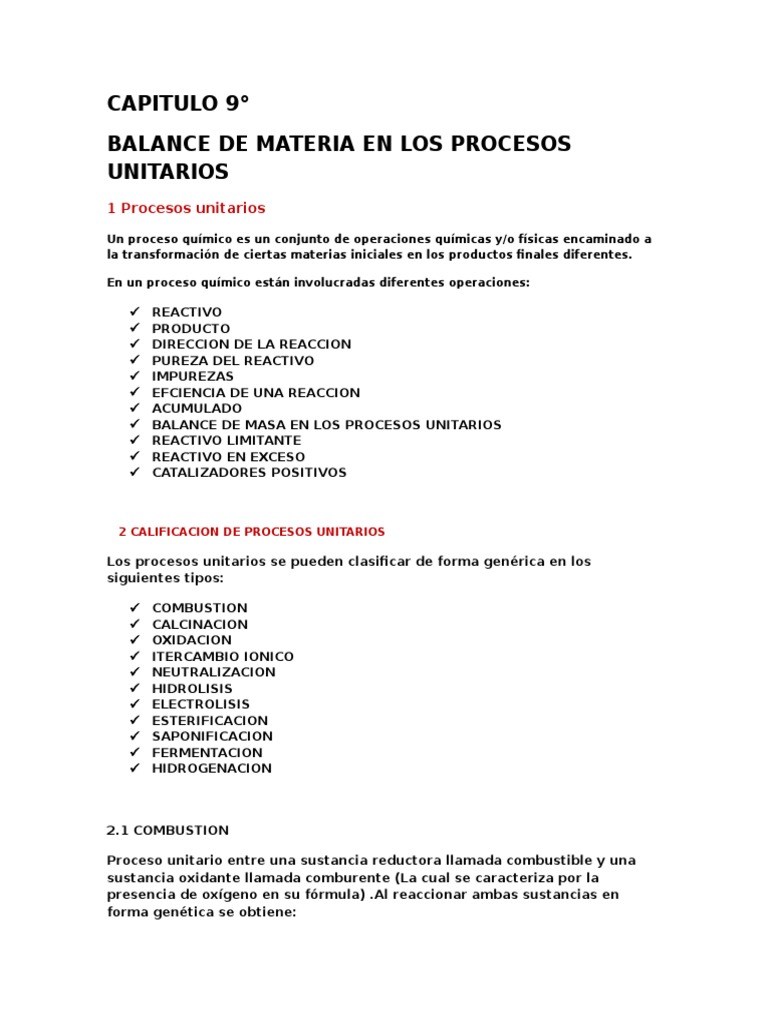 CAPITULO 9°

BALANCE DE MATERIA EN LOS PROCESOS UNITARIOS

1 Procesos unitarios

Un proceso químico es un conjunto de operaciones químicas y/o físicas encaminado a la transformación de ciertas materias iniciales en los productos finales diferentes.

En un proceso químico están involucradas diferentes operaciones:

✓ REACTIVO
✓ PRODUCTO
✓ DIRECCION DE LA REACCION
✓ PUREZA DEL REACTIVO
✓ IMPUREZAS
✓ EFCIENCIA DE UNA REACCION
✓ ACUMULADO
✓ BALANCE DE MASA EN LOS PROCESOS UNITARIOS
✓ REACTIVO LIMITANTE
✓ REACTIVO EN EXCESO
✓ CATALIZADORES POSITIVOS

2 CALIFICACION DE PROCESOS UNITARIOS

Los procesos unitarios se pueden clasificar de forma genérica en los siguientes tipos:

✓ COMBUSTION
✓ CALCINACION
✓ OXIDACION
✓ ITERCAMBIO IONICO
✓ NEUTRALIZACION
✓ HIDROLISIS
✓ ELECTROLISIS
✓ ESTERIFICACION
✓ SAPONIFICACION
✓ FERMENTACION
✓ HIDROGENACION

2.1 COMBUSTION

Proceso unitario entre una sustancia reductora llamada combustible y una sustancia oxidante llamada comburente (La cual se caracteriza por la presencia de oxígeno en su fórmula) .Al reaccionar ambas sustancias en forma genética se obtiene: